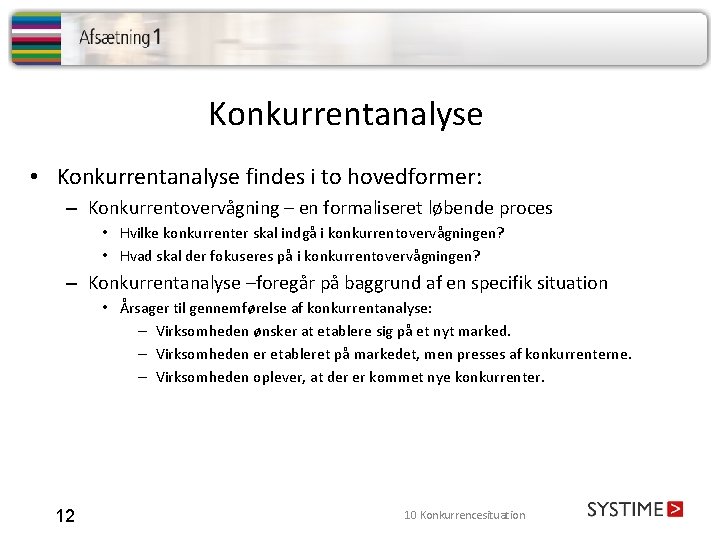 Afsætning 1

Konkurrentanalyse

• Konkurrentanalyse findes i to hovedformer:
– Konkurrentovervågning – en formaliseret løbende proces
• Hvilke konkurrenter skal indgå i konkurrentovervågningen?
• Hvad skal der fokuseres på i konkurrentovervågningen?
– Konkurrentanalyse –foregår på baggrund af en specifik situation
• Årsager til gennemførelse af konkurrentanalyse:
– Virksomheden ønsker at etablere sig på et nyt marked.
– Virksomheden er etableret på markedet, men presses af konkurrenterne.
– Virksomheden oplever, at der er kommet nye konkurrenter.

12

10 Konkurrencesituation

SYSTIME